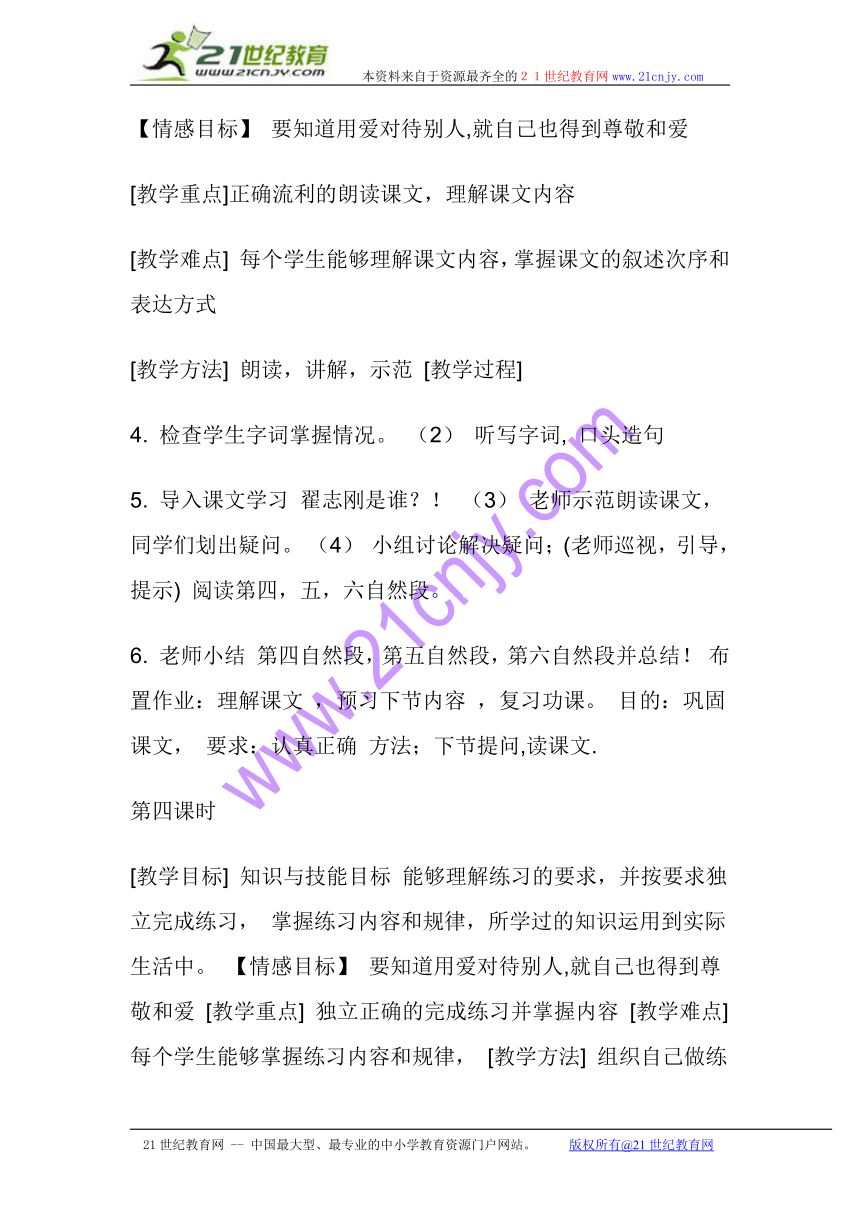 21世纪教育
www.21cnjy.com
本资料来自于资源最齐全的２１世纪教育网 www.21cnjy.com

【情感目标】 要知道用爱对待别人,就自己也得到尊敬和爱

[教学重点]正确流利的朗读课文，理解课文内容

[教学难点] 每个学生能够理解课文内容，掌握课文的叙述次序和表达方式

[教学方法] 朗读，讲解，示范 [教学过程]

4. 检查学生字词掌握情况。 （2） 听写字词，口头造句

5. 导入课文学习 翟志刚是谁？！ （3） 老师示范朗读课文，同学们划出疑问。 （4） 小组讨论解决疑问；(老师巡视，引导，提示) 阅读第四，五，六自然段。

6. 老师小结 第四自然段，第五自然段，第六自然段并总结！ 布置作业：理解课文 ，预习下节内容 ，复习功课。 目的：巩固课文， 要求：认真正确 方法；下节提问,读课文.

第四课时

[教学目标] 知识与技能目标 能够理解练习的要求，并按要求独立完成练习， 掌握练习内容和规律，所学过的知识运用到实际生活中。 【情感目标】 要知道用爱对待别人,就自己也得到尊敬和爱 [教学重点] 独立正确的完成练习并掌握内容 [教学难点] 每个学生能够掌握练习内容和规律， [教学方法] 组织自己做练

www.21cnjy.com

21 世纪教育网 -- 中国最大型、最专业的中小学教育资源门户网站。 版权所有@21 世纪教育网